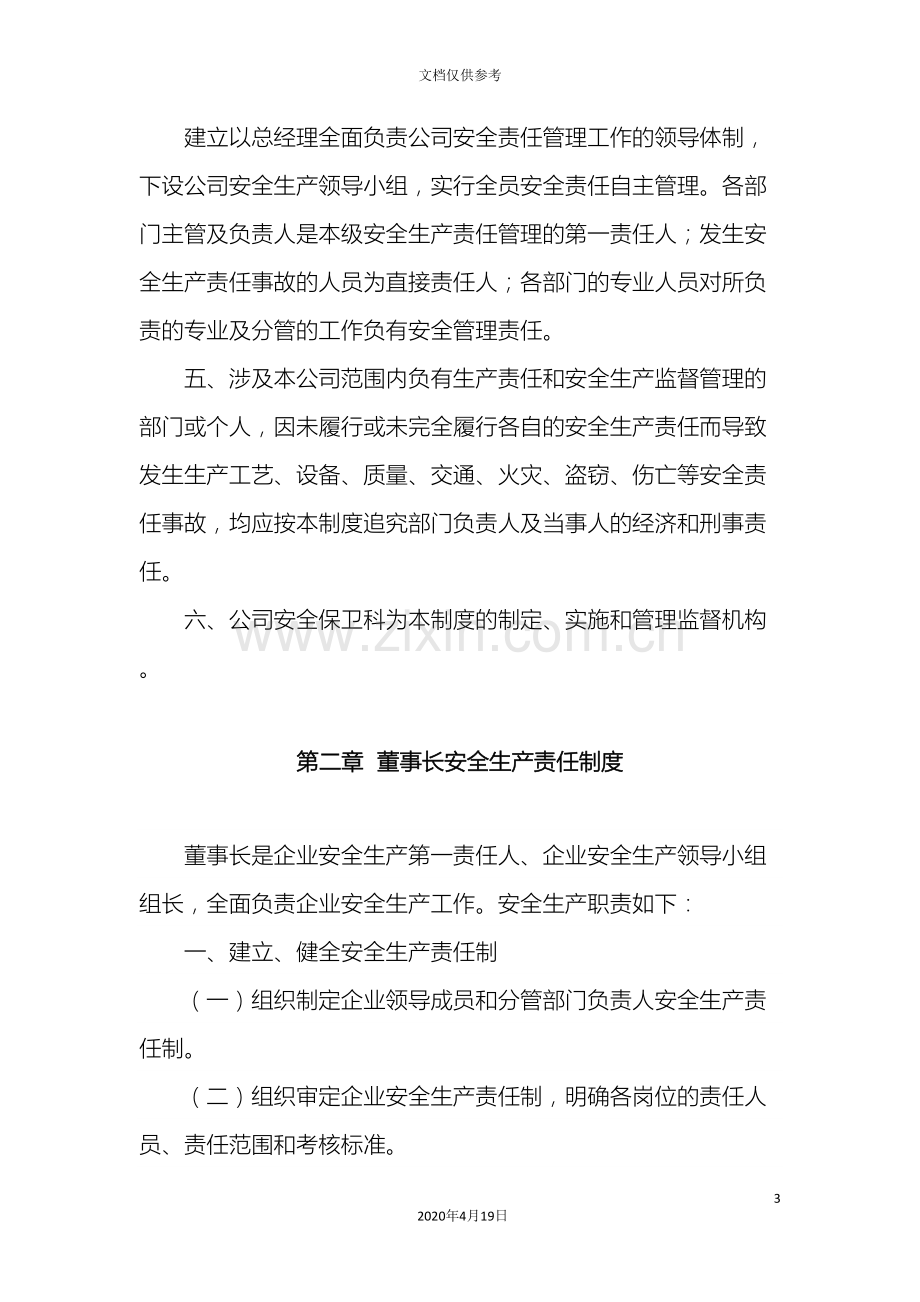 文档仅供参考

建立以总经理全面负责公司安全责任管理工作的领导体制，下设公司安全生产领导小组，实行全员安全责任自主管理。各部门主管及负责人是本级安全生产责任管理的第一责任人；发生安全生产责任事故的人员为直接责任人；各部门的专业人员对所负责的专业及分管的工作负有安全管理责任。

五、涉及本公司范围内负有生产责任和安全生产监督管理的部门或个人，因未履行或未完全履行各自的安全生产责任而导致发生生产工艺、设备、质量、交通、火灾、盗窃、伤亡等安全责任事故，均应按本制度追究部门负责人及当事人的经济和刑事责任。

六、公司安全保卫科为本制度的制定、实施和管理监督机构。

第二章 董事长安全生产责任制度

董事长是企业安全生产第一责任人、企业安全生产领导小组组长，全面负责企业安全生产工作。安全生产职责如下：

一、建立、健全安全生产责任制

（一）组织制定企业领导成员和分管部门负责人安全生产责任制。

（二）组织审定企业安全生产责任制，明确各岗位的责任人员、责任范围和考核标准。

3

2020年4月19日

www.zixin.com.cn